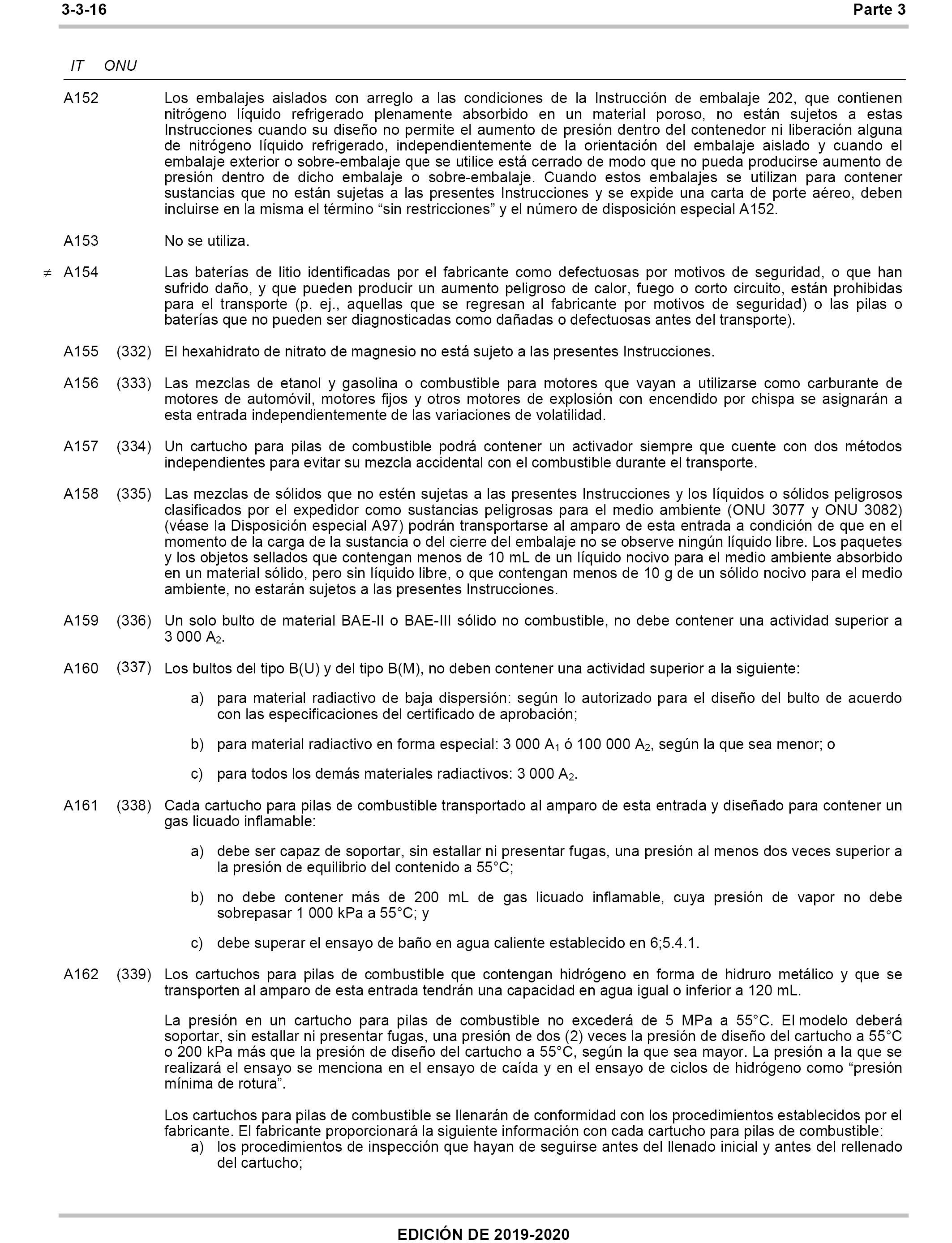 3-3-16 Parte 3

IT ONU

A152 Los embalajes aislados con arreglo a las condiciones de la Instrucción de embalaje 202, que contienen nitrógeno líquido refrigerado plenamente absorbido en un material poroso, no están sujetos a estas Instrucciones cuando su diseño no permite el aumento de presión dentro del contenedor ni liberación alguna de nitrógeno líquido refrigerado, independientemente de la orientación del embalaje aislado y cuando el embalaje exterior o sobre-embalaje que se utilice está cerrado de modo que no pueda producirse aumento de presión dentro de dicho embalaje o sobre-embalaje. Cuando estos embalajes se utilizan para contener sustancias que no están sujetas a las presentes Instrucciones y se expide una carta de porte aéreo, deben incluirse en la misma el término “sin restricciones” y el número de disposición especial A152.

A153 No se utiliza.

≠ A154 Las baterías de litio identificadas por el fabricante como defectuosas por motivos de seguridad, o que han sufrido daño, y que pueden producir un aumento peligroso de calor, fuego o corto circuito, están prohibidas para el transporte (p. ej., aquellas que se regresan al fabricante por motivos de seguridad) o las pilas o baterías que no pueden ser diagnosticadas como dañadas o defectuosas antes del transporte).

A155 (332) El hexahidrato de nitrato de magnesio no está sujeto a las presentes Instrucciones.

A156 (333) Las mezclas de etanol y gasolina o combustible para motores que vayan a utilizarse como carburante de motores de automóvil, motores fijos y otros motores de explosión con encendido por chispa se asignarán a esta entrada independientemente de las variaciones de volatilidad.

A157 (334) Un cartucho para pilas de combustible podrá contener un activador siempre que cuente con dos métodos independientes para evitar su mezcla accidental con el combustible durante el transporte.

A158 (335) Las mezclas de sólidos que no estén sujetas a las presentes Instrucciones y los líquidos o sólidos peligrosos clasificados por el expedidor como sustancias peligrosas para el medio ambiente (ONU 3077 y ONU 3082) (véase la Disposición especial A97) podrán transportarse al amparo de esta entrada a condición de que en el momento de la carga de la sustancia o del cierre del embalaje no se observe ningún líquido libre. Los paquetes y los objetos sellados que contengan menos de 10 mL de un líquido nocivo para el medio ambiente absorbido en un material sólido, pero sin líquido libre, o que contengan menos de 10 g de un sólido nocivo para el medio ambiente, no estarán sujetos a las presentes Instrucciones.

A159 (336) Un solo bulto de material BAE-II o BAE-III sólido no combustible, no debe contener una actividad superior a 3 000 $A_2$.

A160 (337) Los bultos del tipo B(U) y del tipo B(M), no deben contener una actividad superior a la siguiente:

a) para material radiactivo de baja dispersión: según lo autorizado para el diseño del bulto de acuerdo con las especificaciones del certificado de aprobación;

b) para material radiactivo en forma especial: 3 000 $A_1$ ó 100 000 $A_2$, según la que sea menor; o

c) para todos los demás materiales radiactivos: 3 000 $A_2$.

A161 (338) Cada cartucho para pilas de combustible transportado al amparo de esta entrada y diseñado para contener un gas licuado inflamable:

a) debe ser capaz de soportar, sin estallar ni presentar fugas, una presión al menos dos veces superior a la presión de equilibrio del contenido a 55°C;

b) no debe contener más de 200 mL de gas licuado inflamable, cuya presión de vapor no debe sobrepasar 1 000 kPa a 55°C; y

c) debe superar el ensayo de baño en agua caliente establecido en 6;5.4.1.

A162 (339) Los cartuchos para pilas de combustible que contengan hidrógeno en forma de hidruro metálico y que se transporten al amparo de esta entrada tendrán una capacidad en agua igual o inferior a 120 mL.

La presión en un cartucho para pilas de combustible no excederá de 5 MPa a 55°C. El modelo deberá soportar, sin estallar ni presentar fugas, una presión de dos (2) veces la presión de diseño del cartucho a 55°C o 200 kPa más que la presión de diseño del cartucho a 55°C, según la que sea mayor. La presión a la que se realizará el ensayo se menciona en el ensayo de caída y en el ensayo de ciclos de hidrógeno como “presión mínima de rotura”.

Los cartuchos para pilas de combustible se llenarán de conformidad con los procedimientos establecidos por el fabricante. El fabricante proporcionará la siguiente información con cada cartucho para pilas de combustible:
a) los procedimientos de inspección que hayan de seguirse antes del llenado inicial y antes del rellenado del cartucho;

EDICIÓN DE 2019-2020